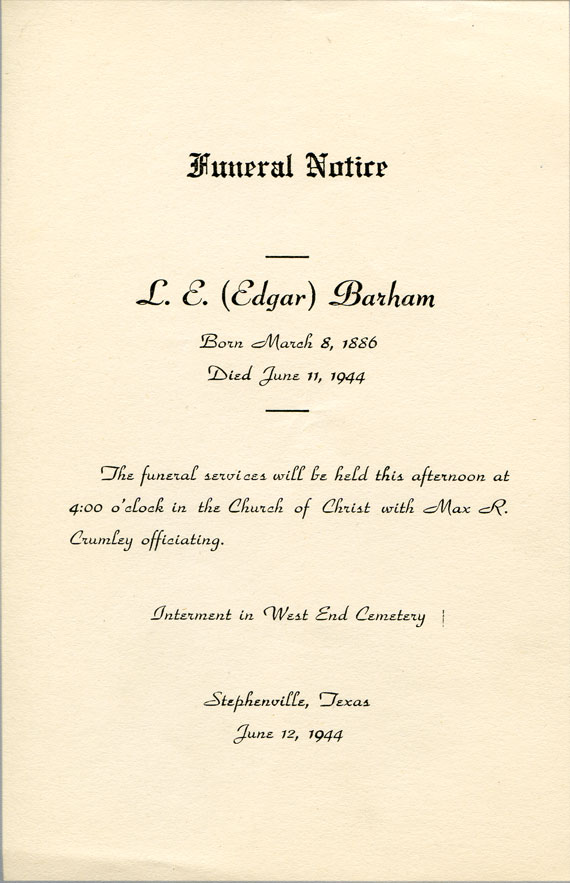 Funeral Notice

L. E. (Edgar) Barham

Born March 8, 1886

Died June 11, 1944

The funeral services will be held this afternoon at 4:00 o'clock in the Church of Christ with Max R. Crumley officiating.

Interment in West End Cemetery

Stephenville, Texas

June 12, 1944